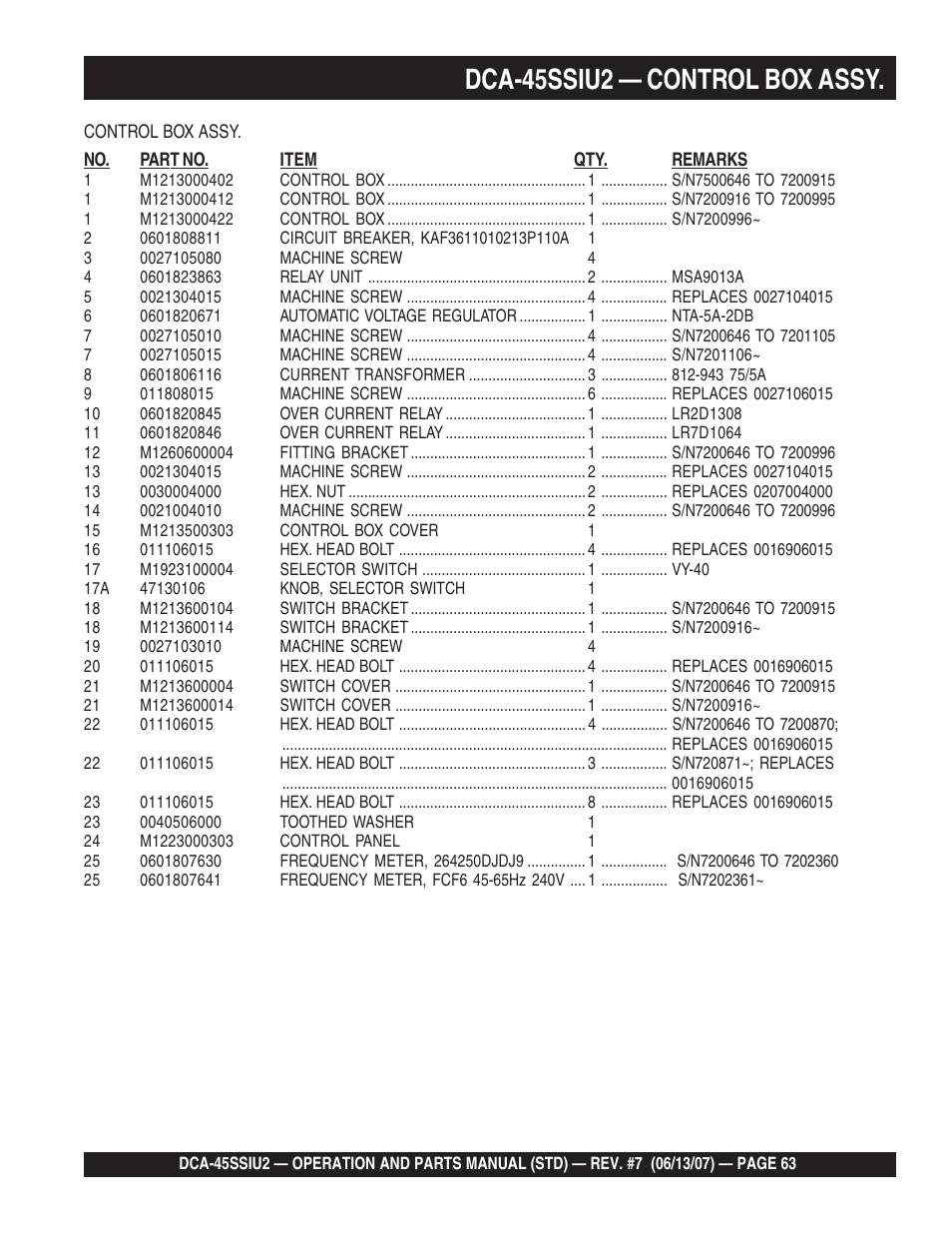 DCA-45SSIU2 — CONTROL BOX ASSY.

CONTROL BOX ASSY.

| NO. | PART NO. | ITEM | QTY. | REMARKS |
|---|---|---|---|---|
| 1 | M1213000402 | CONTROL BOX | 1 | S/N7500646 TO 7200915 |
| 1 | M1213000412 | CONTROL BOX | 1 | S/N7200916 TO 7200995 |
| 1 | M1213000422 | CONTROL BOX | 1 | S/N7200996~ |
| 2 | 0601808811 | CIRCUIT BREAKER, KAF3611010213P110A | 1 | |
| 3 | 0027105080 | MACHINE SCREW | 4 | |
| 4 | 0601823863 | RELAY UNIT | 2 | MSA9013A |
| 5 | 0021304015 | MACHINE SCREW | 4 | REPLACES 0027104015 |
| 6 | 0601820671 | AUTOMATIC VOLTAGE REGULATOR | 1 | NTA-5A-2DB |
| 7 | 0027105010 | MACHINE SCREW | 4 | S/N7200646 TO 7201105 |
| 7 | 0027105015 | MACHINE SCREW | 4 | S/N7201106~ |
| 8 | 0601806116 | CURRENT TRANSFORMER | 3 | 812-943 75/5A |
| 9 | 011808015 | MACHINE SCREW | 6 | REPLACES 0027106015 |
| 10 | 0601820845 | OVER CURRENT RELAY | 1 | LR2D1308 |
| 11 | 0601820846 | OVER CURRENT RELAY | 1 | LR7D1064 |
| 12 | M1260600004 | FITTING BRACKET | 1 | S/N7200646 TO 7200996 |
| 13 | 0021304015 | MACHINE SCREW | 2 | REPLACES 0027104015 |
| 13 | 0030004000 | HEX. NUT | 2 | REPLACES 0207004000 |
| 14 | 0021004010 | MACHINE SCREW | 2 | S/N7200646 TO 7200996 |
| 15 | M1213500303 | CONTROL BOX COVER | 1 | |
| 16 | 011106015 | HEX. HEAD BOLT | 4 | REPLACES 0016906015 |
| 17 | M1923100004 | SELECTOR SWITCH | 1 | VY-40 |
| 17A | 47130106 | KNOB, SELECTOR SWITCH | 1 | |
| 18 | M1213600104 | SWITCH BRACKET | 1 | S/N7200646 TO 7200915 |
| 18 | M1213600114 | SWITCH BRACKET | 1 | S/N7200916~ |
| 19 | 0027103010 | MACHINE SCREW | 4 | |
| 20 | 011106015 | HEX. HEAD BOLT | 4 | REPLACES 0016906015 |
| 21 | M1213600004 | SWITCH COVER | 1 | S/N7200646 TO 7200915 |
| 21 | M1213600014 | SWITCH COVER | 1 | S/N7200916~ |
| 22 | 011106015 | HEX. HEAD BOLT | 4 | S/N7200646 TO 7200870; REPLACES 0016906015 |
| 22 | 011106015 | HEX. HEAD BOLT | 3 | S/N720871~; REPLACES 0016906015 |
| 23 | 011106015 | HEX. HEAD BOLT | 8 | REPLACES 0016906015 |
| 23 | 0040506000 | TOOTHED WASHER | 1 | |
| 24 | M1223000303 | CONTROL PANEL | 1 | |
| 25 | 0601807630 | FREQUENCY METER, 264250DJDJ9 | 1 | S/N7200646 TO 7202360 |
| 25 | 0601807641 | FREQUENCY METER, FCF6 45-65Hz 240V | 1 | S/N7202361~ |

DCA-45SSIU2 — OPERATION AND PARTS MANUAL (STD) — REV. #7 (06/13/07) — PAGE 63